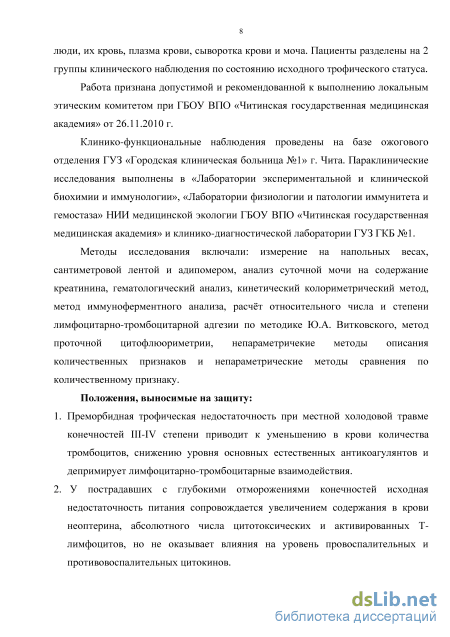 8

люди, их кровь, плазма крови, сыворотка крови и моча. Пациенты разделены на 2 группы клинического наблюдения по состоянию исходного трофического статуса.

Работа признана допустимой и рекомендованной к выполнению локальным этическим комитетом при ГБОУ ВПО «Читинская государственная медицинская академия» от 26.11.2010 г.

Клинико-функциональные наблюдения проведены на базе ожогового отделения ГУЗ «Городская клиническая больница №1» г. Чита. Параклинические исследования выполнены в «Лаборатории экспериментальной и клинической биохимии и иммунологии», «Лаборатории физиологии и патологии иммунитета и гемостаза» НИИ медицинской экологии ГБОУ ВПО «Читинская государственная медицинская академия» и клинико-диагностической лаборатории ГУЗ ГКБ №1.

Методы исследования включали: измерение на напольных весах, сантиметровой лентой и адипомером, анализ суточной мочи на содержание креатинина, гематологический анализ, кинетический колориметрический метод, метод иммуноферментного анализа, расчёт относительного числа и степени лимфоцитарно-тромбоцитарной адгезии по методике Ю.А. Витковского, метод проточной цитофлюориметрии, непараметрические методы описания количественных признаков и непараметрические методы сравнения по количественному признаку.

Положения, выносимые на защиту:

1. Преморбидная трофическая недостаточность при местной холодовой травме конечностей III-IV степени приводит к уменьшению в крови количества тромбоцитов, снижению уровня основных естественных антикоагулянтов и депримирует лимфоцитарно-тромбоцитарные взаимодействия.

2. У пострадавших с глубокими отморожениями конечностей исходная недостаточность питания сопровождается увеличением содержания в крови неоптерина, абсолютного числа цитотоксических и активированных Т-лимфоцитов, но не оказывает влияния на уровень провоспалительных и противовоспалительных цитокинов.

dsLib.net
библиотека диссертаций